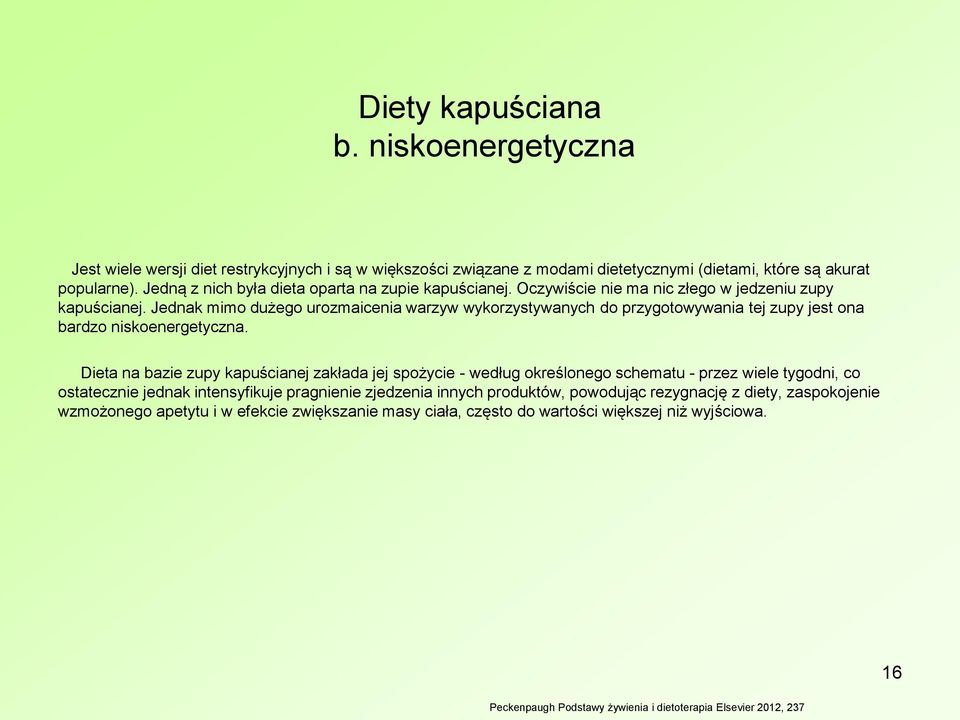 Diety kapuściana
b. niskoenergetyczna

Jest wiele wersji diet restrykcyjnych i są w większości związane z modami dietetycznymi (dietami, które są akurat popularne). Jedną z nich była dieta oparta na zupie kapuścianej. Oczywiście nie ma nic złego w jedzeniu zupy kapuścianej. Jednak mimo dużego urozmaicenia warzyw wykorzystywanych do przygotowywania tej zupy jest ona bardzo niskoenergetyczna.

Dieta na bazie zupy kapuścianej zakłada jej spożycie - według określonego schematu - przez wiele tygodni, co ostatecznie jednak intensyfikuje pragnienie zjedzenia innych produktów, powodując rezygnację z diety, zaspokojenie wzmożonego apetytu i w efekcie zwiększanie masy ciała, często do wartości większej niż wyjściowa.

16

Peckenpaugh Podstawy żywienia i dietoterapia Elsevier 2012, 237